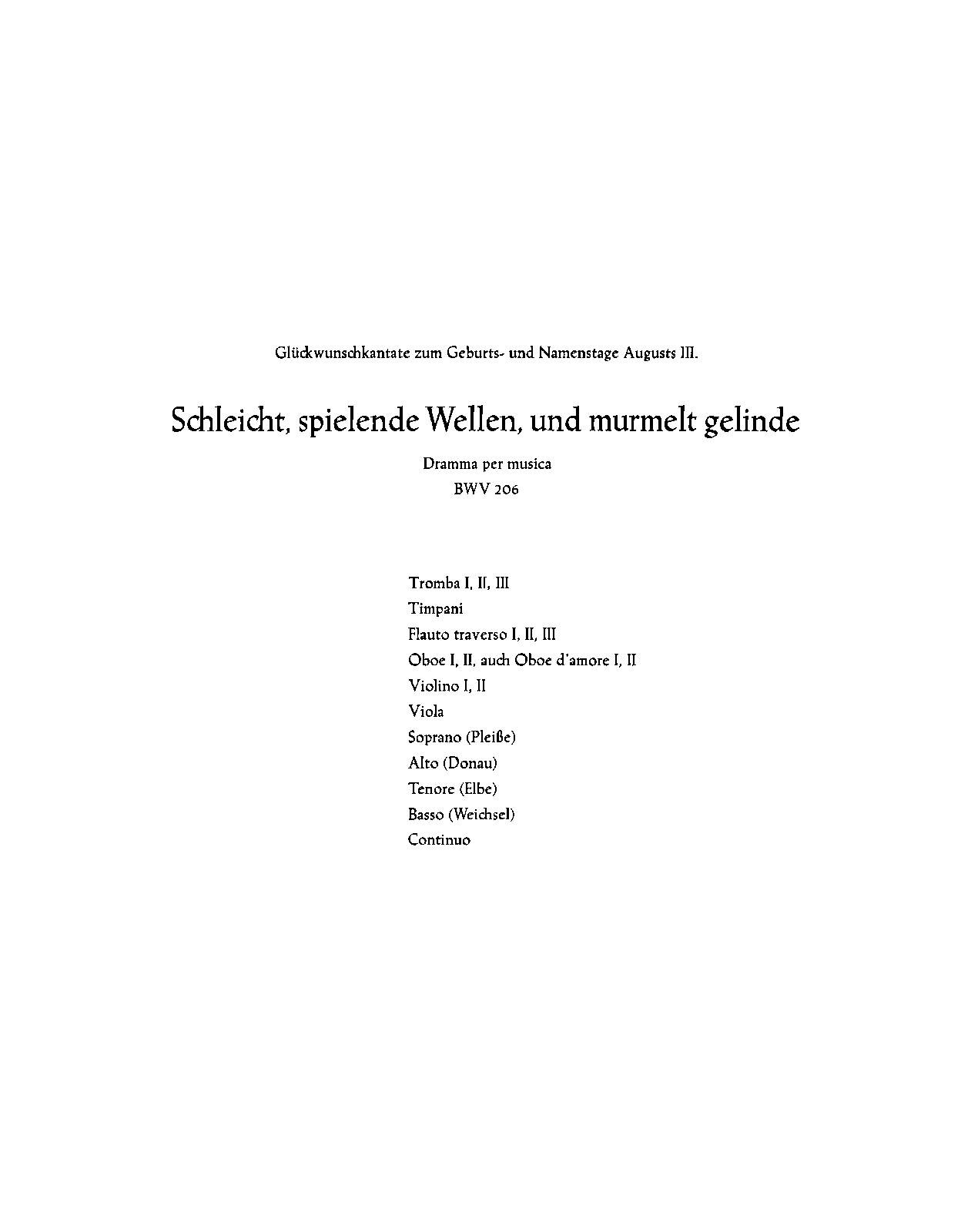 Glückwunschkantate zum Geburts- und Namenstage Augusts III.

Schleicht, spielende Wellen, und murmelt gelinde

Dramma per musica
BWV 206

Tromba I, II, III
Timpani
Flauto traverso I, II, III
Oboe I, II, auch Oboe d'amore I, II
Violino I, II
Viola
Soprano (Pleiße)
Alto (Donau)
Tenore (Elbe)
Basso (Weichsel)
Continuo